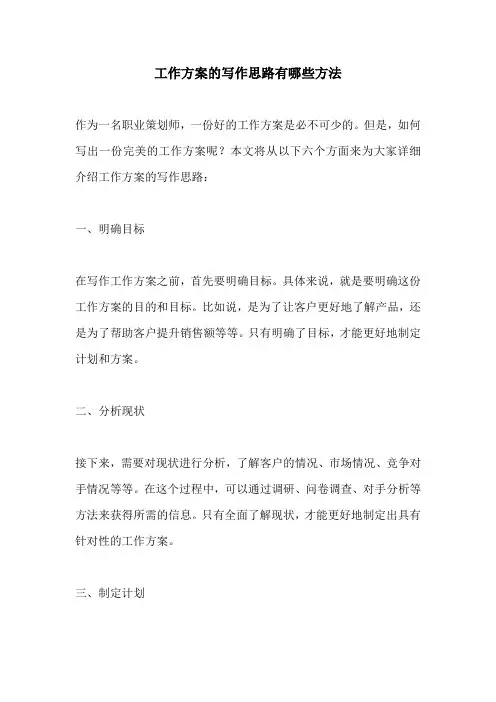 工作方案的写作思路有哪些方法

作为一名职业策划师，一份好的工作方案是必不可少的。但是，如何写出一份完美的工作方案呢？本文将从以下六个方面来为大家详细介绍工作方案的写作思路：

一、明确目标

在写作工作方案之前，首先要明确目标。具体来说，就是要明确这份工作方案的目的和目标。比如说，是为了让客户更好地了解产品，还是为了帮助客户提升销售额等等。只有明确了目标，才能更好地制定计划和方案。

二、分析现状

接下来，需要对现状进行分析，了解客户的情况、市场情况、竞争对手情况等等。在这个过程中，可以通过调研、问卷调查、对手分析等方法来获得所需的信息。只有全面了解现状，才能更好地制定出具有针对性的工作方案。

三、制定计划